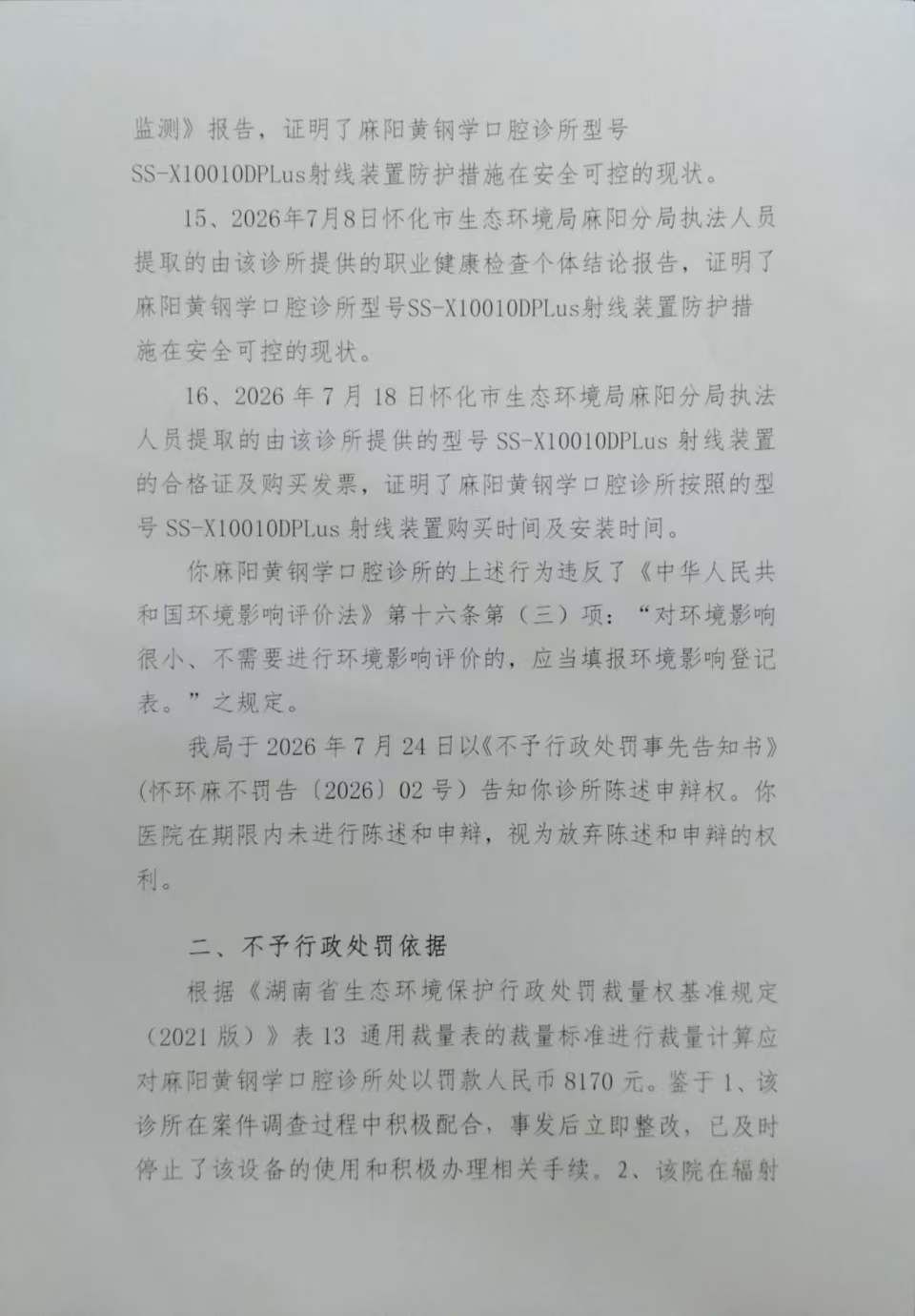 监测》报告，证明了麻阳黄钢学口腔诊所型号SS-X10010DPLus射线装置防护措施在安全可控的现状。

15、2026年7月8日怀化市生态环境局麻阳分局执法人员提取的由该诊所提供的职业健康检查个体结论报告，证明了麻阳黄钢学口腔诊所型号SS-X10010DPLus射线装置防护措施在安全可控的现状。

16、2026年7月18日怀化市生态环境局麻阳分局执法人员提取的由该诊所提供的型号SS-X10010DPLus射线装置的合格证及购买发票，证明了麻阳黄钢学口腔诊所按照的型号SS-X10010DPLus射线装置购买时间及安装时间。

你麻阳黄钢学口腔诊所的上述行为违反了《中华人民共和国环境影响评价法》第十六条第（三）项：“对环境影响很小、不需要进行环境影响评价的，应当填报环境影响登记表。”之规定。

我局于2026年7月24日以《不予行政处罚事先告知书》(怀环麻不罚告〔2026〕02号）告知你诊所陈述申辩权。你医院在期限内未进行陈述和申辩，视为放弃陈述和申辩的权利。

二、不予行政处罚依据

根据《湖南省生态环境保护行政处罚裁量权基准规定（2021版）》表13 通用裁量表的裁量标准进行裁量计算应对麻阳黄钢学口腔诊所处以罚款人民币8170元。鉴于1、该诊所在案件调查过程中积极配合，事发后立即整改，已及时停止了该设备的使用和积极办理相关手续。2、该院在辐射